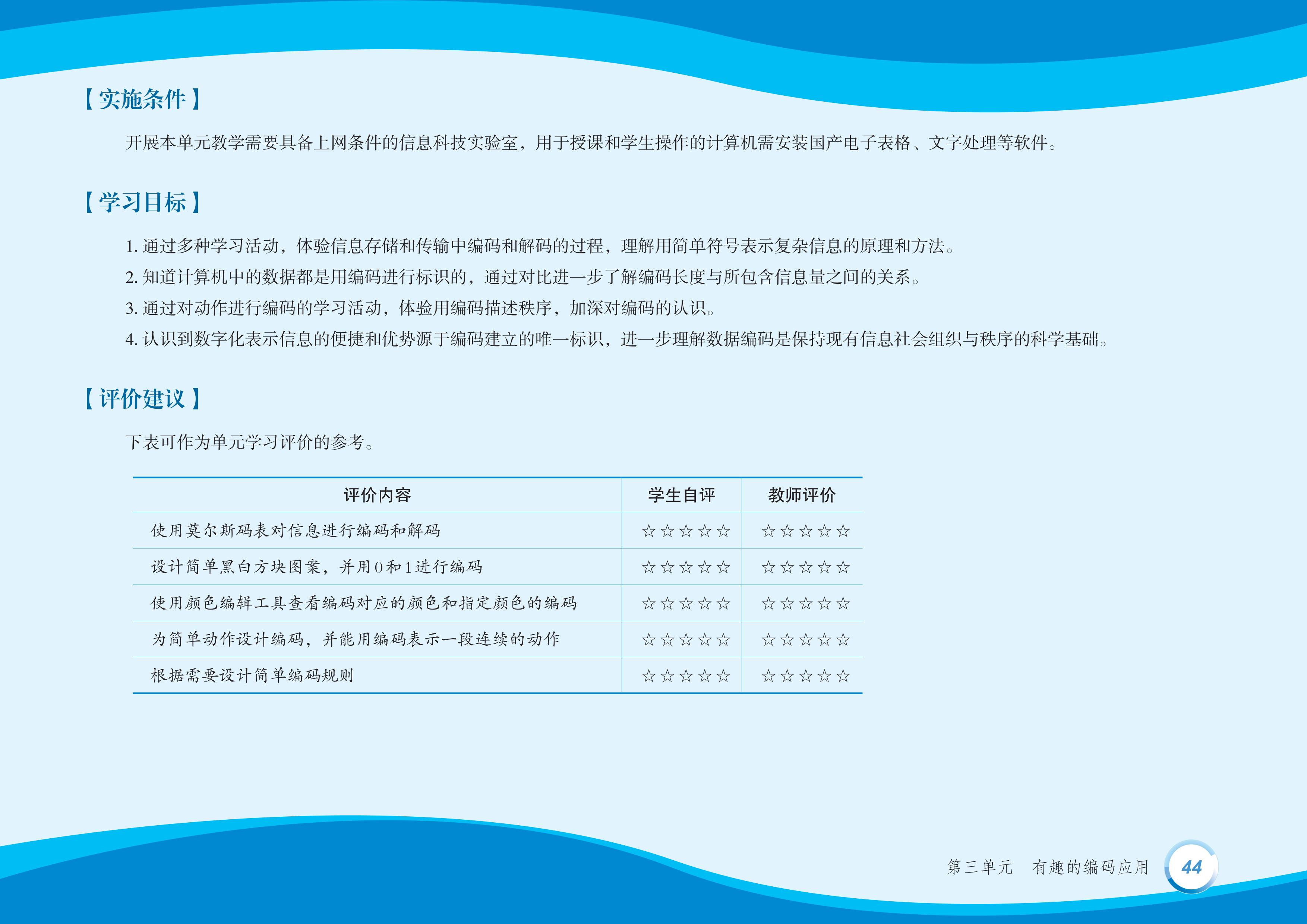 【实施条件】

开展本单元教学需要具备上网条件的信息科技实验室，用于授课和学生操作的计算机需安装国产电子表格、文字处理等软件。

【学习目标】

1.通过多种学习活动，体验信息存储和传输中编码和解码的过程，理解用简单符号表示复杂信息的原理和方法。

2.知道计算机中的数据都是用编码进行标识的，通过对比进一步了解编码长度与所包含信息量之间的关系。

3.通过对动作进行编码的学习活动，体验用编码描述秩序，加深对编码的认识。

4.认识到数字化表示信息的便捷和优势源于编码建立的唯一标识，进一步理解数据编码是保持现有信息社会组织与秩序的科学基础。

【评价建议】

下表可作为单元学习评价的参考。

| 评价内容 | 学生自评 | 教师评价 |
|---|---|---|
| 使用莫尔斯码表对信息进行编码和解码 | ☆☆☆☆☆ | ☆☆☆☆☆ |
| 设计简单黑白方块图案，并用0和1进行编码 | ☆☆☆☆☆ | ☆☆☆☆☆ |
| 使用颜色编辑工具查看编码对应的颜色和指定颜色的编码 | ☆☆☆☆☆ | ☆☆☆☆☆ |
| 为简单动作设计编码，并能用编码表示一段连续的动作 | ☆☆☆☆☆ | ☆☆☆☆☆ |
| 根据需要设计简单编码规则 | ☆☆☆☆☆ | ☆☆☆☆☆ |

第三单元 有趣的编码应用 44